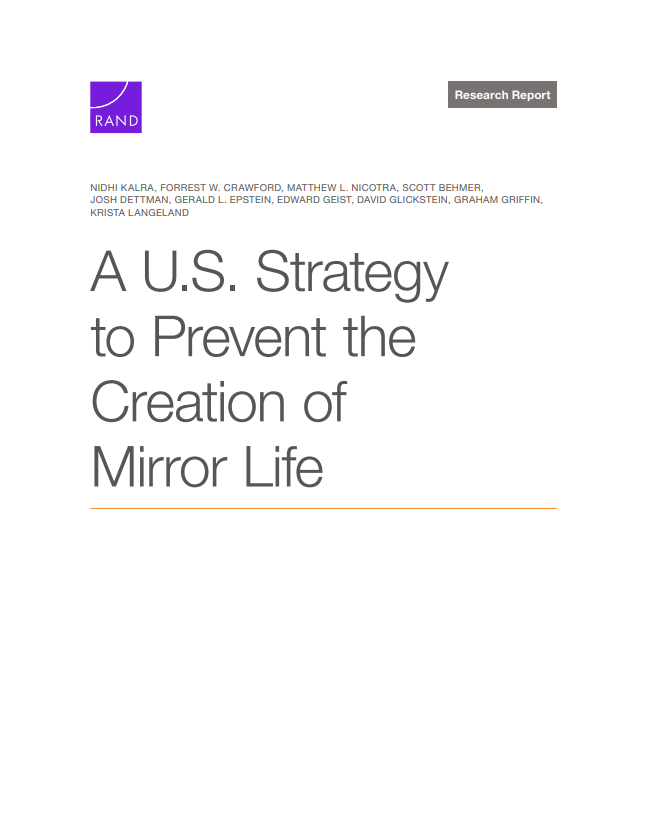 RAND

Research Report

NIDHI KALRA, FORREST W. CRAWFORD, MATTHEW L. NICOTRA, SCOTT BEHMER, JOSH DETTMAN, GERALD L. EPSTEIN, EDWARD GEIST, DAVID GLICKSTEIN, GRAHAM GRIFFIN, KRISTA LANGELAND

A U.S. Strategy to Prevent the Creation of Mirror Life